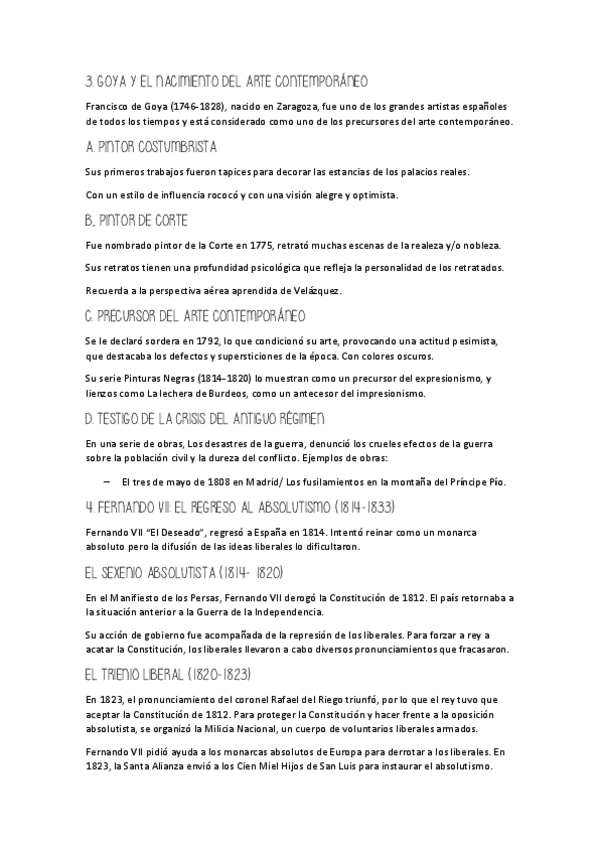 3. GOYA Y EL NACIMIENTO DEL ARTE CONTEMPORÁNEO

Francisco de Goya (1746-1828), nacido en Zaragoza, fue uno de los grandes artistas españoles de todos los tiempos y está considerado como uno de los precursores del arte contemporáneo.

A. PINTOR COSTUMBRISTA

Sus primeros trabajos fueron tapices para decorar las estancias de los palacios reales.

Con un estilo de influencia rococó y con una visión alegre y optimista.

B, PINTOR DE CORTE

Fue nombrado pintor de la Corte en 1775, retrató muchas escenas de la realeza y/o nobleza.

Sus retratos tienen una profundidad psicológica que refleja la personalidad de los retratados.

Recuerda a la perspectiva aérea aprendida de Velázquez.

C. PRECURSOR DEL ARTE CONTEMPORÁNEO

Se le declaró sordera en 1792, lo que condicionó su arte, provocando una actitud pesimista, que destacaba los defectos y supersticiones de la época. Con colores oscuros.

Su serie Pinturas Negras (1814-1820) lo muestran como un precursor del expresionismo, y lienzos como La lechera de Burdeos, como un antecesor del impresionismo.

D. TESTIGO DE LA CRISIS DEL ANTIGUO RÉGIMEN

En una serie de obras, Los desastres de la guerra, denunció los crueles efectos de la guerra sobre la población civil y la dureza del conflicto. Ejemplos de obras:

– El tres de mayo de 1808 en Madrid/ Los fusilamientos en la montaña del Príncipe Pío.

4. FERNANDO VII: EL REGRESO AL ABSOLUTISMO (1814-1833)

Fernando VII "El Deseado", regresó a España en 1814. Intentó reinar como un monarca absoluto pero la difusión de las ideas liberales lo dificultaron.

EL SEXENIO ABSOLUTISTA (1814- 1820)

En el Manifiesto de los Persas, Fernando VII derogó la Constitución de 1812. El país retornaba a la situación anterior a la Guerra de la Independencia.

Su acción de gobierno fue acompañada de la represión de los liberales. Para forzar a rey a acatar la Constitución, los liberales llevaron a cabo diversos pronunciamientos que fracasaron.

EL TRIENIO LIBERAL (1820-1823)

En 1823, el pronunciamiento del coronel Rafael del Riego triunfó, por lo que el rey tuvo que aceptar la Constitución de 1812. Para proteger la Constitución y hacer frente a la oposición absolutista, se organizó la Milicia Nacional, un cuerpo de voluntarios liberales armados.

Fernando VII pidió ayuda a los monarcas absolutos de Europa para derrotar a los liberales. En 1823, la Santa Alianza envió a los Cien Miel Hijos de San Luis para instaurar el absolutismo.